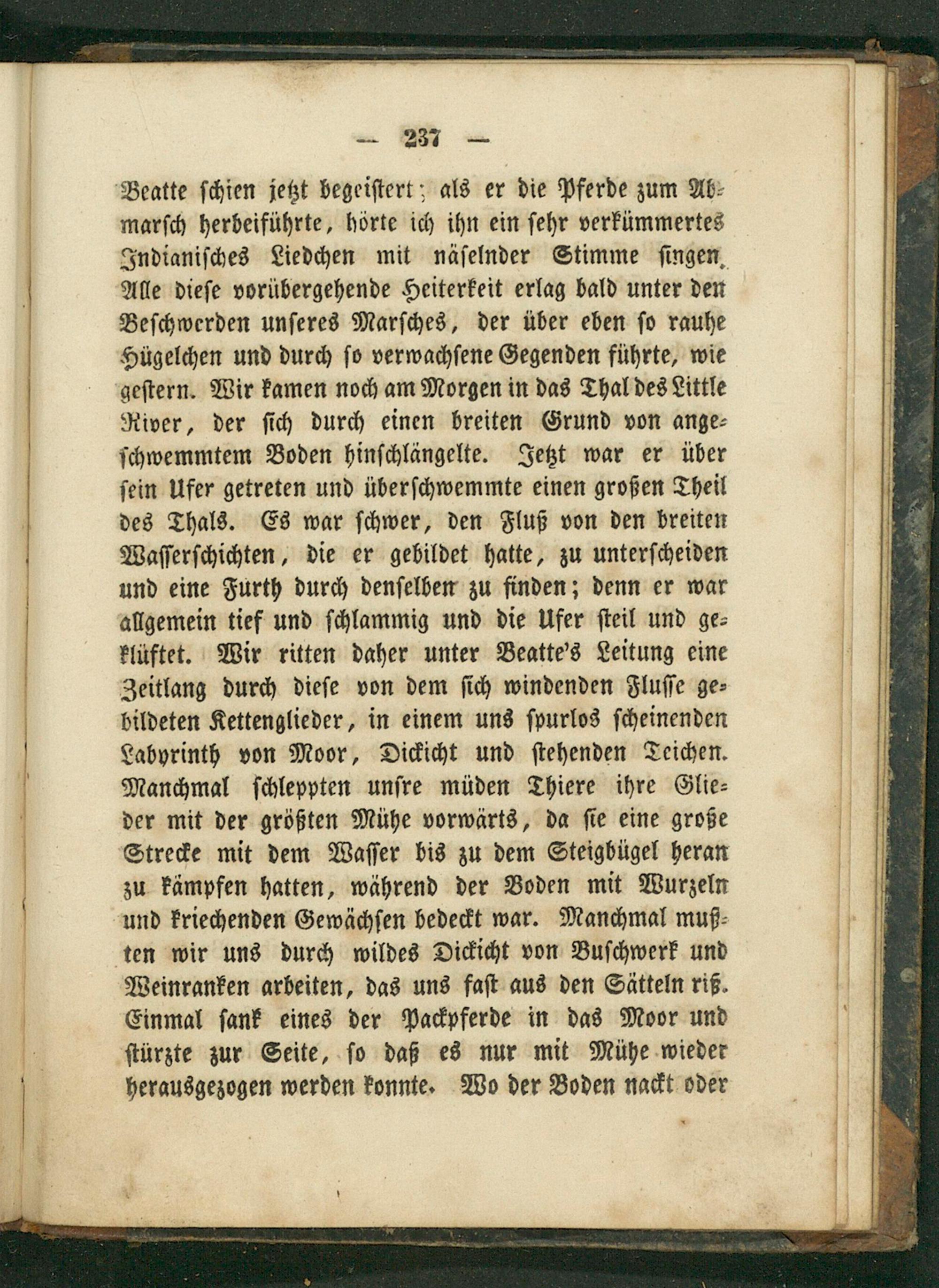 — 237 —

Beatte schien jetzt begeistert; als er die Pferde zum Abmarsch herbeiführte, hörte ich ihn ein sehr verkümmertes Indianisches Liedchen mit näselnder Stimme singen. Alle diese vorübergehende Heiterkeit erlag bald unter den Beschwerden unseres Marsches, der über eben so rauhe Hügelchen und durch so verwachsene Gegenden führte, wie gestern. Wir kamen noch am Morgen in das Thal des Little River, der sich durch einen breiten Grund von angeschwemmtem Boden hinschlängelte. Jetzt war er über sein Ufer getreten und überschwemmte einen großen Theil des Thals. Es war schwer, den Fluß von den breiten Wasserschichten, die er gebildet hatte, zu unterscheiden und eine Furth durch denselben zu finden; denn er war allgemein tief und schlammig und die Ufer steil und geklüftet. Wir ritten daher unter Beatte's Leitung eine Zeitlang durch diese von dem sich windenden Flusse gebildeten Kettenglieder, in einem uns spurlos scheinenden Labyrinth von Moor, Dickicht und stehenden Teichen. Manchmal schleppten unsre müden Thiere ihre Glieder mit der größten Mühe vorwärts, da sie eine große Strecke mit dem Wasser bis zu dem Steigbügel heran zu kämpfen hatten, während der Boden mit Wurzeln und kriechenden Gewächsen bedeckt war. Manchmal mußten wir uns durch wildes Dickicht von Buschwerk und Weinranken arbeiten, das uns fast aus den Sätteln riß. Einmal sank eines der Packpferde in das Moor und stürzte zur Seite, so daß es nur mit Mühe wieder herausgezogen werden konnte. Wo der Boden nackt oder